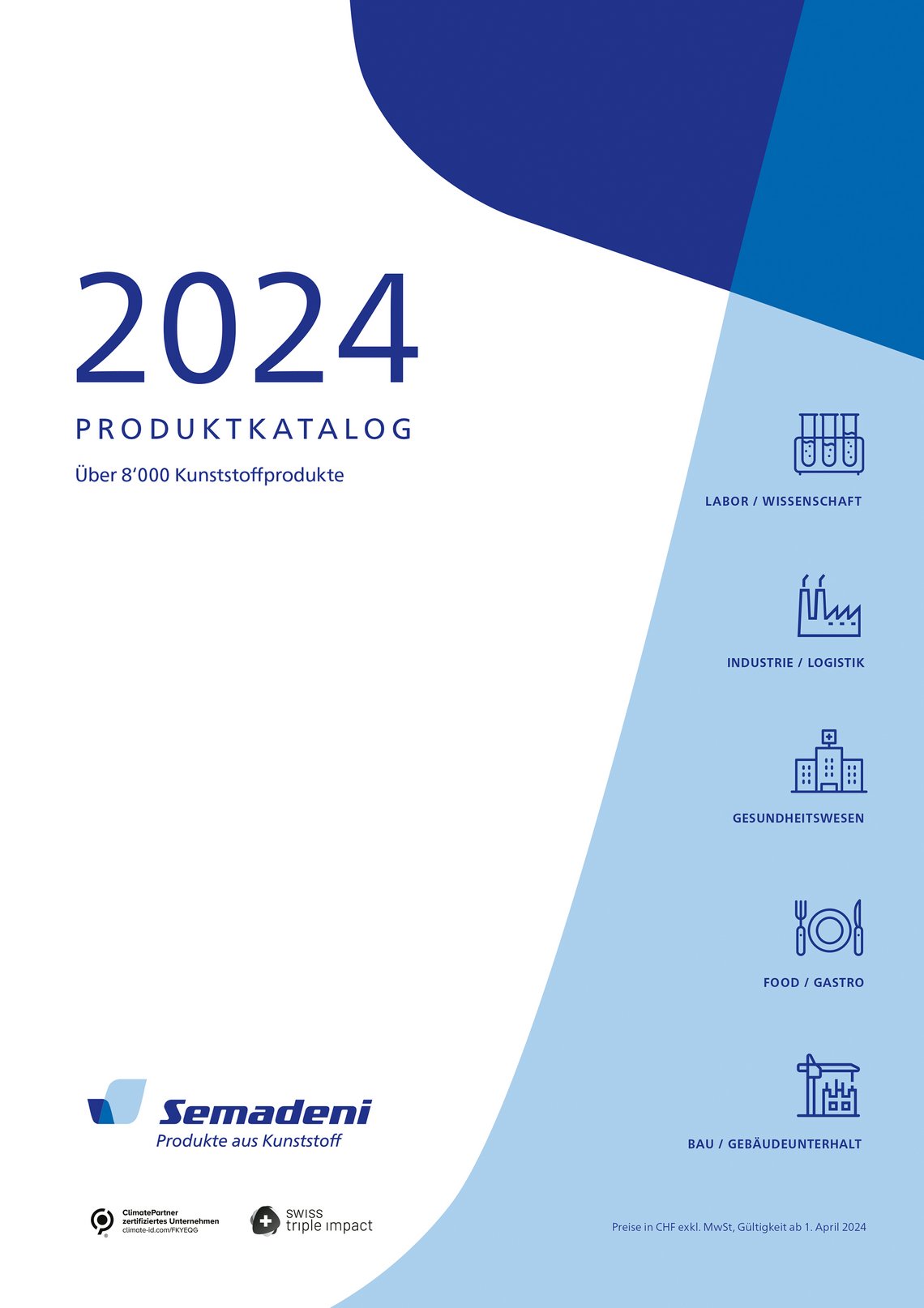 2024

PRODUKTKATALOG

Über 8'000 Kunststoffprodukte

LABOR / WISSENSCHAFT

INDUSTRIE / LOGISTIK

GESUNDHEITSWESEN

FOOD / GASTRO

BAU / GEBÄUDEUNTERHALT

Semadeni
Produkte aus Kunststoff

ClimatePartner
zertifiziertes Unternehmen
climate-id.com/FKYEQG

swiss
triple impact

Preise in CHF exkl. MwSt, Gültigkeit ab 1. April 2024